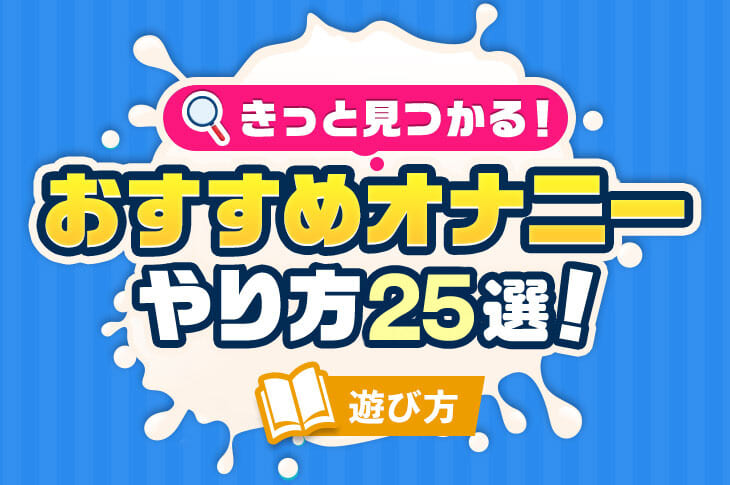 きっと見つかる!

おすすめオナニー
やり方25選!

遊び方